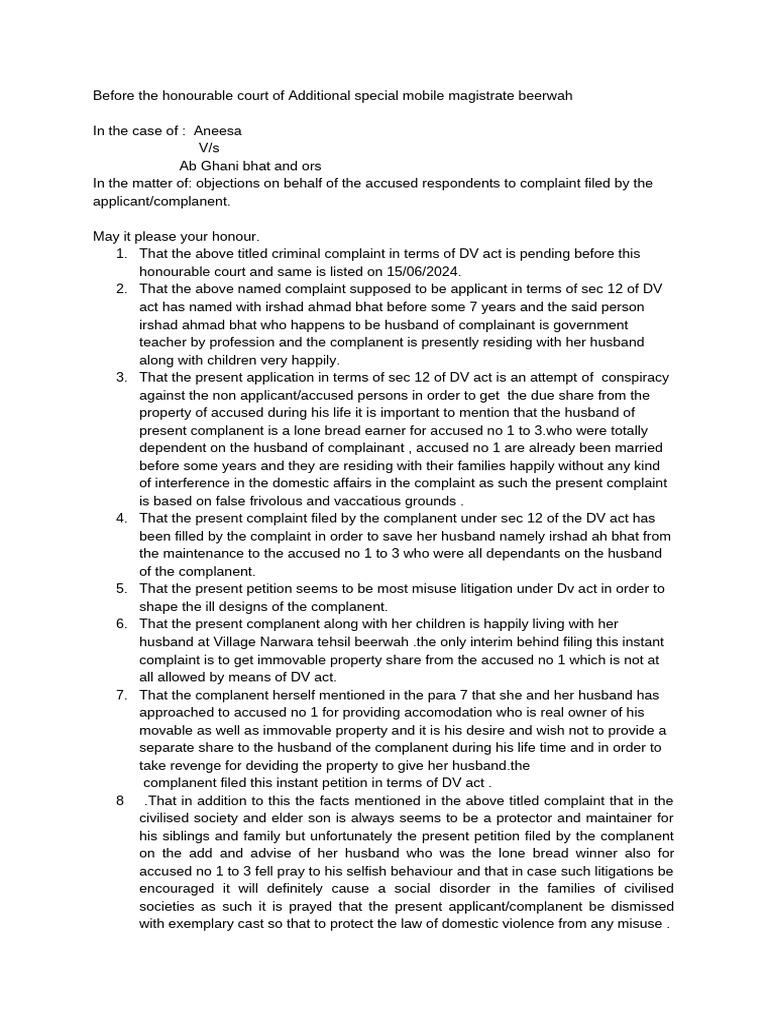 Before the honourable court of Additional special mobile magistrate beerwah

In the case of : Aneesa
V/s
Ab Ghani bhat and ors
In the matter of: objections on behalf of the accused respondents to complaint filed by the applicant/complanent.

May it please your honour.
1. That the above titled criminal complaint in terms of DV act is pending before this honourable court and same is listed on 15/06/2024.
2. That the above named complaint supposed to be applicant in terms of sec 12 of DV act has named with irshad ahmad bhat before some 7 years and the said person irshad ahmad bhat who happens to be husband of complainant is government teacher by profession and the complanent is presently residing with her husband along with children very happily.
3. That the present application in terms of sec 12 of DV act is an attempt of conspiracy against the non applicant/accused persons in order to get the due share from the property of accused during his life it is important to mention that the husband of present complanent is a lone bread earner for accused no 1 to 3.who were totally dependent on the husband of complainant , accused no 1 are already been married before some years and they are residing with their families happily without any kind of interference in the domestic affairs in the complaint as such the present complaint is based on false frivolous and vaccatious grounds .
4. That the present complaint filed by the complanent under sec 12 of the DV act has been filled by the complaint in order to save her husband namely irshad ah bhat from the maintenance to the accused no 1 to 3 who were all dependants on the husband of the complanent.
5. That the present petition seems to be most misuse litigation under Dv act in order to shape the ill designs of the complanent.
6. That the present complanent along with her children is happily living with her husband at Village Narwara tehsil beerwah .the only interim behind filing this instant complaint is to get immovable property share from the accused no 1 which is not at all allowed by means of DV act.
7. That the complanent herself mentioned in the para 7 that she and her husband has approached to accused no 1 for providing accomodation who is real owner of his movable as well as immovable property and it is his desire and wish not to provide a separate share to the husband of the complanent during his life time and in order to take revenge for deviding the property to give her husband.the complanent filed this instant petition in terms of DV act .
8 .That in addition to this the facts mentioned in the above titled complaint that in the civilised society and elder son is always seems to be a protector and maintainer for his siblings and family but unfortunately the present petition filed by the complanent on the add and advise of her husband who was the lone bread winner also for accused no 1 to 3 fell pray to his selfish behaviour and that in case such litigations be encouraged it will definitely cause a social disorder in the families of civilised societies as such it is prayed that the present applicant/complanent be dismissed with exemplary cast so that to protect the law of domestic violence from any misuse .